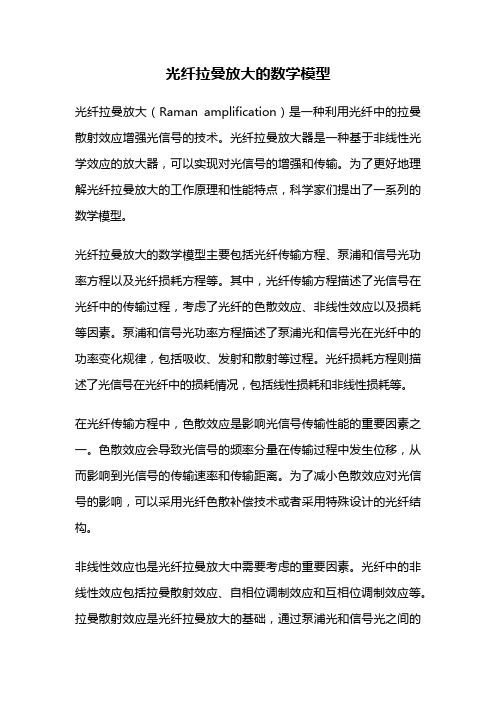 光纤拉曼放大的数学模型

光纤拉曼放大（Raman amplification）是一种利用光纤中的拉曼散射效应增强光信号的技术。光纤拉曼放大器是一种基于非线性光学效应的放大器，可以实现对光信号的增强和传输。为了更好地理解光纤拉曼放大的工作原理和性能特点，科学家们提出了一系列的数学模型。

光纤拉曼放大的数学模型主要包括光纤传输方程、泵浦和信号光功率方程以及光纤损耗方程等。其中，光纤传输方程描述了光信号在光纤中的传输过程，考虑了光纤的色散效应、非线性效应以及损耗等因素。泵浦和信号光功率方程描述了泵浦光和信号光在光纤中的功率变化规律，包括吸收、发射和散射等过程。光纤损耗方程则描述了光信号在光纤中的损耗情况，包括线性损耗和非线性损耗等。

在光纤传输方程中，色散效应是影响光信号传输性能的重要因素之一。色散效应会导致光信号的频率分量在传输过程中发生位移，从而影响到光信号的传输速率和传输距离。为了减小色散效应对光信号的影响，可以采用光纤色散补偿技术或者采用特殊设计的光纤结构。

非线性效应也是光纤拉曼放大中需要考虑的重要因素。光纤中的非线性效应包括拉曼散射效应、自相位调制效应和互相位调制效应等。拉曼散射效应是光纤拉曼放大的基础，通过泵浦光和信号光之间的